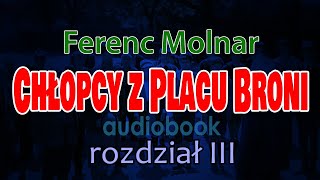 Ferenc Molnar

CHŁOPCY Z PLACU BRONI

audiobook

rozdział III